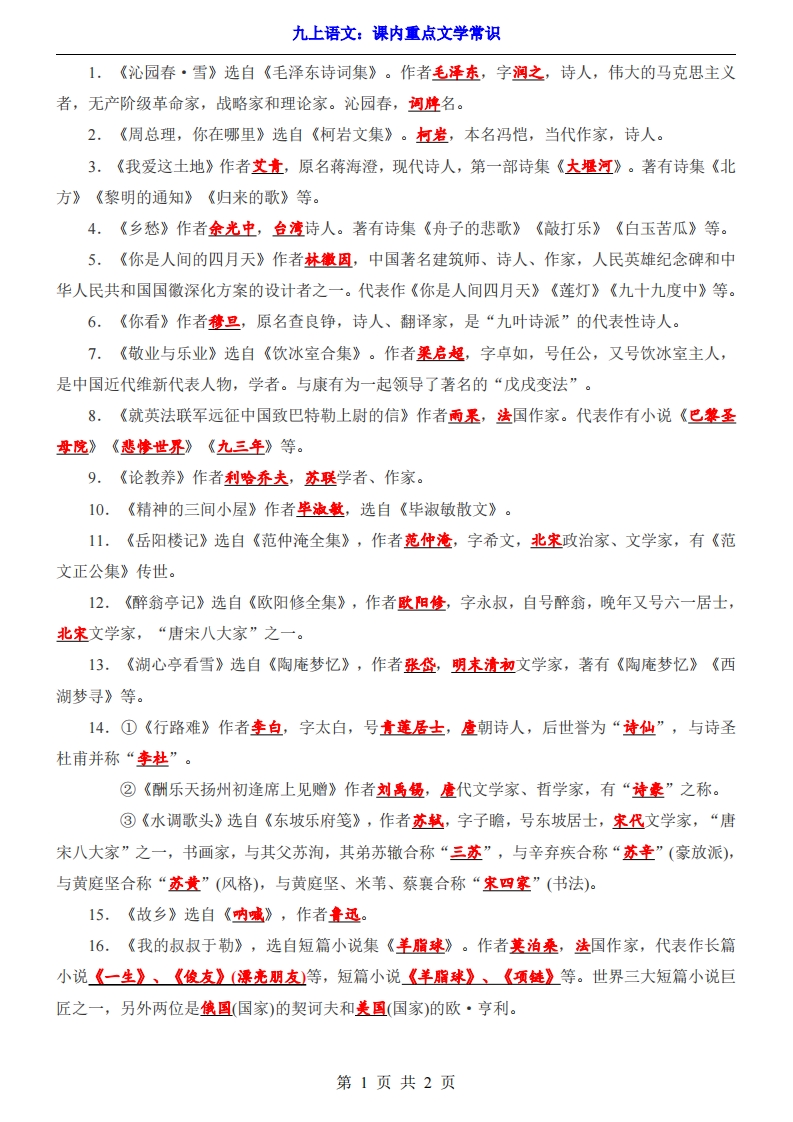 九上语文：课内重点文学常识

1. 《沁园春·雪》选自《毛泽东诗词集》。作者毛泽东，字润之，诗人，伟大的马克思主义者，无产阶级革命家，战略家和理论家。沁园春，词牌名。

2. 《周总理，你在哪里》选自《柯岩文集》。柯岩，本名冯恺，当代作家，诗人。

3. 《我爱这土地》作者艾青，原名蒋海澄，现代诗人，第一部诗集《大堰河》。著有诗集《北方》《黎明的通知》《归来的歌》等。

4. 《乡愁》作者余光中，台湾诗人。著有诗集《舟子的悲歌》《敲打乐》《白玉苦瓜》等。

5. 《你是人间的四月天》作者林徽因，中国著名建筑师、诗人、作家，人民英雄纪念碑和中华人民共和国国徽深化方案的设计者之一。代表作《你是人间四月天》《莲灯》《九十九度中》等。

6. 《你看》作者穆旦，原名查良铮，诗人、翻译家，是“九叶诗派”的代表性诗人。

7. 《敬业与乐业》选自《饮冰室合集》。作者梁启超，字卓如，号任公，又号饮冰室主人，是中国近代维新代表人物，学者。与康有为一起领导了著名的“戊戌变法”。

8. 《就英法联军远征中国致巴特勒上尉的信》作者雨果，法国作家。代表作有小说《巴黎圣母院》《悲惨世界》《九三年》等。

9. 《论教养》作者利哈乔夫，苏联学者、作家。

10. 《精神的三间小屋》作者毕淑敏，选自《毕淑敏散文》。

11. 《岳阳楼记》选自《范仲淹全集》，作者范仲淹，字希文，北宋政治家、文学家，有《范文正公集》传世。

12. 《醉翁亭记》选自《欧阳修全集》，作者欧阳修，字永叔，自号醉翁，晚年又号六一居士，北宋文学家，“唐宋八大家”之一。

13. 《湖心亭看雪》选自《陶庵梦忆》，作者张岱，明末清初文学家，著有《陶庵梦忆》《西湖梦寻》等。

14. ①《行路难》作者李白，字太白，号青莲居士，唐朝诗人，后世誉为“诗仙”，与诗圣杜甫并称“李杜”。

②《酬乐天扬州初逢席上见赠》作者刘禹锡，唐代文学家、哲学家，有“诗豪”之称。

③《水调歌头》选自《东坡乐府笺》，作者苏轼，字子瞻，号东坡居士，宋代文学家，“唐宋八大家”之一，书画家，与其父苏洵，其弟苏辙合称“三苏”，与辛弃疾合称“苏辛”(豪放派)，与黄庭坚合称“苏黄”(风格)，与黄庭坚、米芾、蔡襄合称“宋四家”(书法)。

15. 《故乡》选自《呐喊》，作者鲁迅。

16. 《我的叔叔于勒》，选自短篇小说集《羊脂球》。作者莫泊桑，法国作家，代表作长篇小说《一生》、《俊友》(漂亮朋友)等，短篇小说《羊脂球》、《项链》等。世界三大短篇小说巨匠之一，另外两位是俄国(国家)的契诃夫和美国(国家)的欧·亨利。

第 1 页 共 2 页